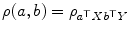 $\rho(a, b) = \rho_{a^\top X b^\top Y}$